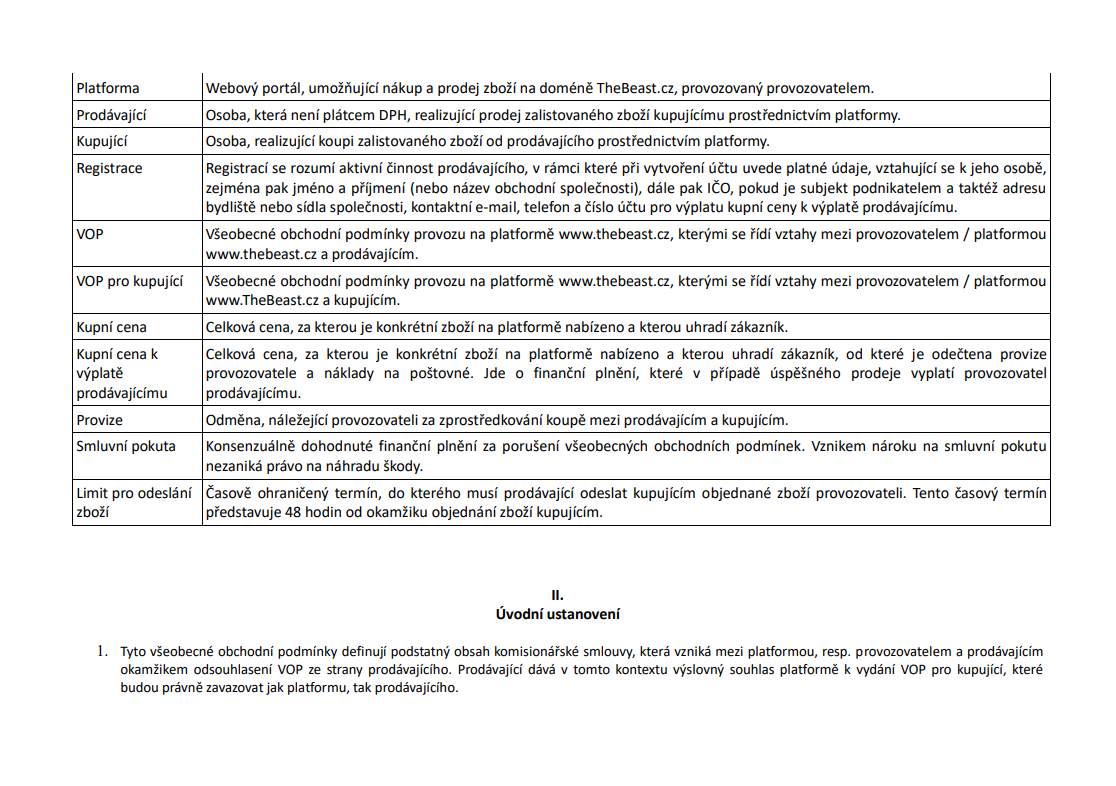 | | |
|---|---|
| Platforma | Webový portál, umožňující nákup a prodej zboží na doméně TheBeast.cz, provozovaný provozovatelem. |
| Prodávající | Osoba, která není plátcem DPH, realizující prodej zalistovaného zboží kupujícímu prostřednictvím platformy. |
| Kupující | Osoba, realizující koupi zalistovaného zboží od prodávajícího prostřednictvím platformy. |
| Registrace | Registrací se rozumí aktivní činnost prodávajícího, v rámci které při vytvoření účtu uvede platné údaje, vztahující se k jeho osobě, zejména pak jméno a příjmení (nebo název obchodní společnosti), dále pak IČO, pokud je subjekt podnikatelem a taktéž adresu bydliště nebo sídla společnosti, kontaktní e-mail, telefon a číslo účtu pro výplatu kupní ceny k výplatě prodávajícímu. |
| VOP | Všeobecné obchodní podmínky provozu na platformě www.thebeast.cz, kterými se řídí vztahy mezi provozovatelem / platformou www.thebeast.cz a prodávajícím. |
| VOP pro kupující | Všeobecné obchodní podmínky provozu na platformě www.thebeast.cz, kterými se řídí vztahy mezi provozovatelem / platformou www.TheBeast.cz a kupujícím. |
| Kupní cena | Celková cena, za kterou je konkrétní zboží na platformě nabízeno a kterou uhradí zákazník. |
| Kupní cena k výplatě prodávajícímu | Celková cena, za kterou je konkrétní zboží na platformě nabízeno a kterou uhradí zákazník, od které je odečtena provize provozovatele a náklady na poštovné. Jde o finanční plnění, které v případě úspěšného prodeje vyplatí provozovatel prodávajícímu. |
| Provize | Odměna, náležející provozovateli za zprostředkování koupě mezi prodávajícím a kupujícím. |
| Smluvní pokuta | Konsenzuálně dohodnuté finanční plnění za porušení všeobecných obchodních podmínek. Vznikem nároku na smluvní pokutu nezaniká právo na náhradu škody. |
| Limit pro odeslání zboží | Časově ohraničený termín, do kterého musí prodávající odeslat kupujícím objednané zboží provozovateli. Tento časový termín představuje 48 hodin od okamžiku objednání zboží kupujícím. |

II.
Úvodní ustanovení

1. Tyto všeobecné obchodní podmínky definují podstatný obsah komisionářské smlouvy, která vzniká mezi platformou, resp. provozovatelem a prodávajícím okamžikem odsouhlasení VOP ze strany prodávajícího. Prodávající dává v tomto kontextu výslovný souhlas platformě k vydání VOP pro kupující, které budou právně zavazovat jak platformu, tak prodávajícího.